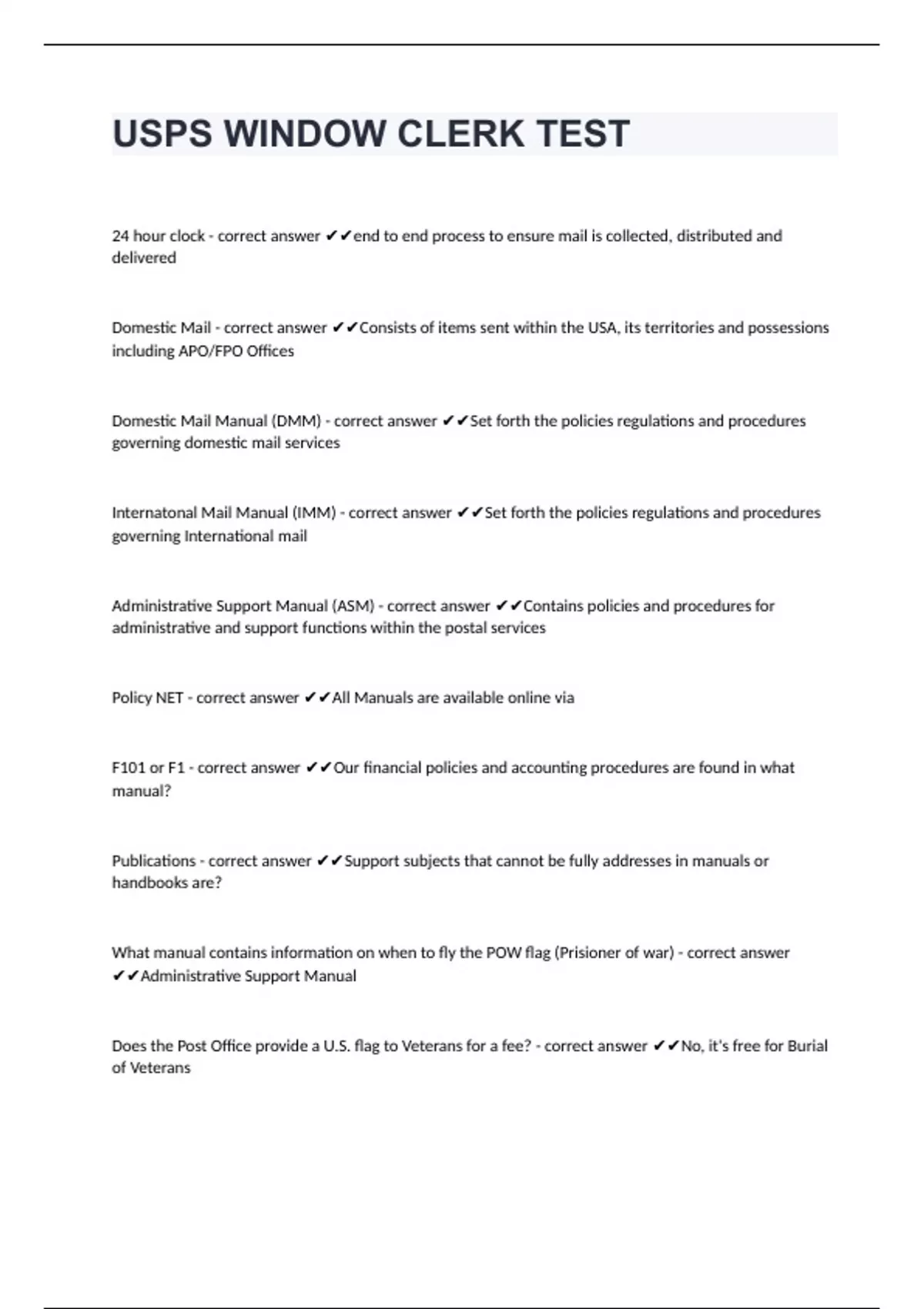 USPS WINDOW CLERK TEST

24 hour clock - correct answer ✔✔end to end process to ensure mail is collected, distributed and delivered

Domestic Mail - correct answer ✔✔Consists of items sent within the USA, its territories and possessions including APO/FPO Offices

Domestic Mail Manual (DMM) - correct answer ✔✔Set forth the policies regulations and procedures governing domestic mail services

Internatonal Mail Manual (IMM) - correct answer ✔✔Set forth the policies regulations and procedures governing International mail

Administrative Support Manual (ASM) - correct answer ✔✔Contains policies and procedures for administrative and support functions within the postal services

Policy NET - correct answer ✔✔All Manuals are available online via

F101 or F1 - correct answer ✔✔Our financial policies and accounting procedures are found in what manual?

Publications - correct answer ✔✔Support subjects that cannot be fully addresses in manuals or handbooks are?

What manual contains information on when to fly the POW flag (Prisioner of war) - correct answer ✔✔Administrative Support Manual

Does the Post Office provide a U.S. flag to Veterans for a fee? - correct answer ✔✔No, it's free for Burial of Veterans